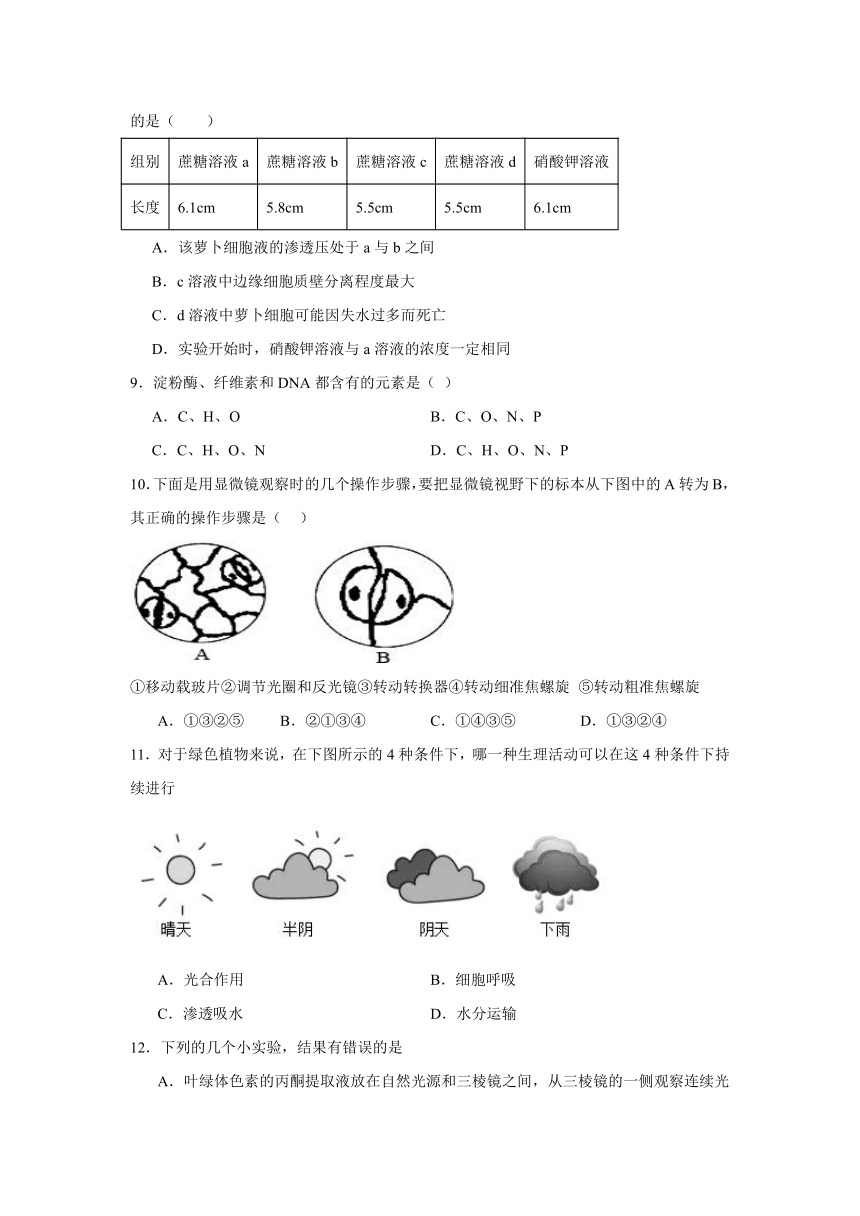 的是（　　）

| 组别 | 蔗糖溶液 a | 蔗糖溶液 b | 蔗糖溶液 c | 蔗糖溶液 d | 硝酸钾溶液 |
|---|---|---|---|---|---|
| 长度 | 6.1cm | 5.8cm | 5.5cm | 5.5cm | 6.1cm |

A．该萝卜细胞液的渗透压处于 a 与 b 之间

B．c 溶液中边缘细胞质壁分离程度最大

C．d 溶液中萝卜细胞可能因失水过多而死亡

D．实验开始时，硝酸钾溶液与 a 溶液的浓度一定相同

9．淀粉酶、纤维素和 DNA 都含有的元素是（ ）

A．C、H、O　　B．C、O、N、P

C．C、H、O、N　　D．C、H、O、N、P

10.下面是用显微镜观察时的几个操作步骤，要把显微镜视野下的标本从下图中的 A 转为 B，其正确的操作步骤是（　）

A　B

①移动载玻片②调节光圈和反光镜③转动转换器④转动细准焦螺旋 ⑤转动粗准焦螺旋

A．①③②⑤　　B．②①③④　　C．①④③⑤　　D．①③②④

11．对于绿色植物来说，在下图所示的 4 种条件下，哪一种生理活动可以在这 4 种条件下持续进行

晴天　半阴　阴天　下雨

A．光合作用　　B．细胞呼吸

C．渗透吸水　　D．水分运输

12．下列的几个小实验，结果有错误的是

A．叶绿体色素的丙酮提取液放在自然光源和三棱镜之间，从三棱镜的一侧观察连续光